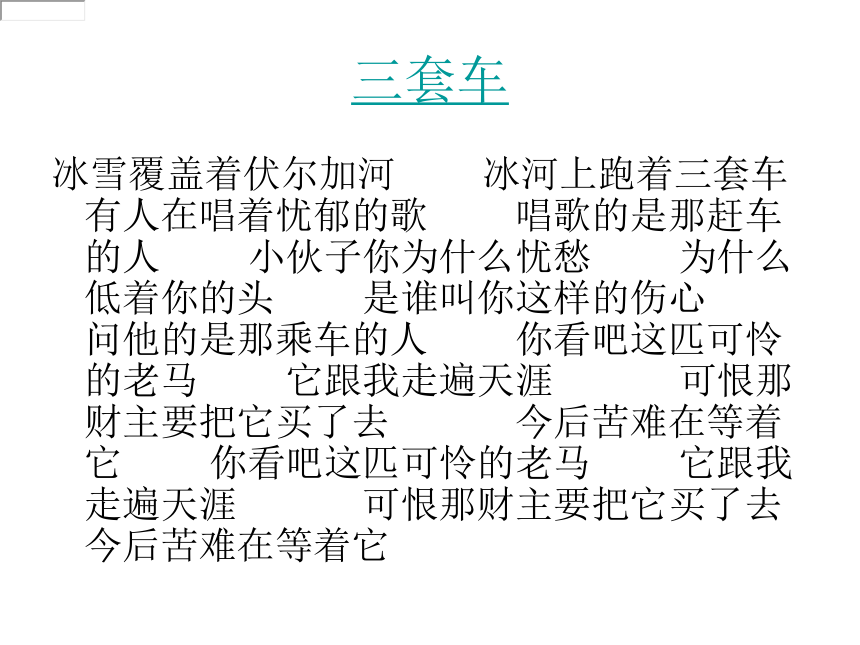 三套车

冰雪覆盖着伏尔加河　　冰河上跑着三套车　　有人在唱着忧郁的歌　　唱歌的是那赶车的人　　小伙子你为什么忧愁　　为什么低着你的头　　是谁叫你这样的伤心　　问他的是那乘车的人　　你看吧这匹可怜的老马　　它跟我走遍天涯　　可恨那财主要把它买了去　　今后苦难在等着它　　你看吧这匹可怜的老马　　它跟我走遍天涯　　可恨那财主要把它买了去　　今后苦难在等着它